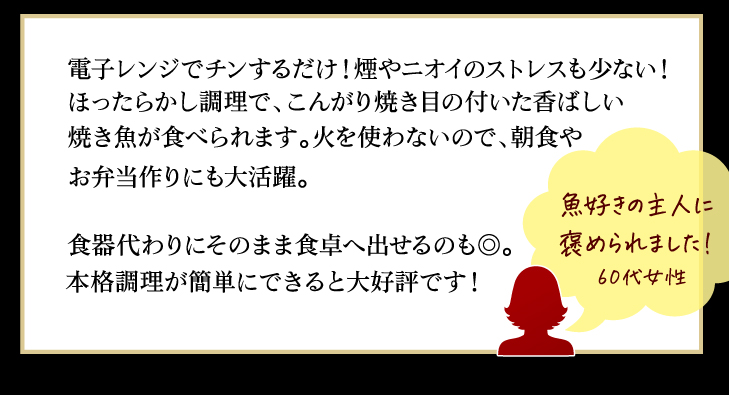 電子レンジでチンするだけ！煙やニオイのストレスも少ない！ほったらかし調理で、こんがり焼き目の付いた香ばしい焼き魚が食べられます。火を使わないので、朝食やお弁当作りにも大活躍。

食器代わりにそのまま食卓へ出せるのも◎。本格調理が簡単にできると大好評です！

魚好きの主人に褒められました！
60代女性